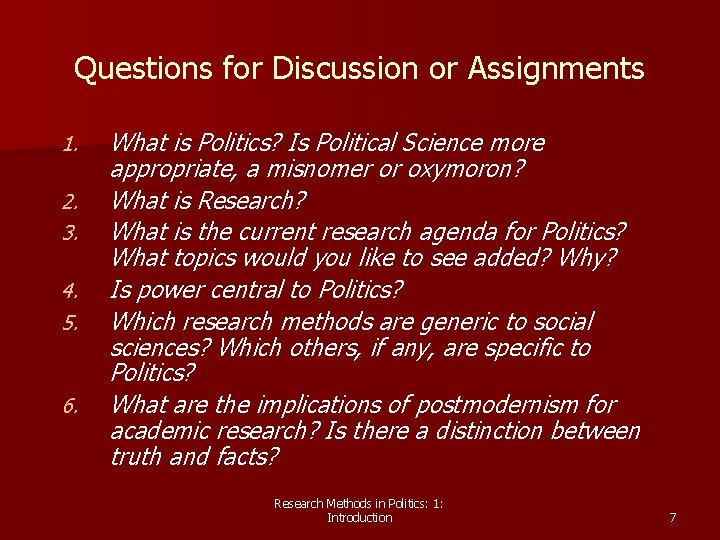 Questions for Discussion or Assignments

1. What is Politics? Is Political Science more appropriate, a misnomer or oxymoron?
2. What is Research?
3. What is the current research agenda for Politics? What topics would you like to see added? Why?
4. Is power central to Politics?
5. Which research methods are generic to social sciences? Which others, if any, are specific to Politics?
6. What are the implications of postmodernism for academic research? Is there a distinction between truth and facts?

Research Methods in Politics: 1: Introduction

7